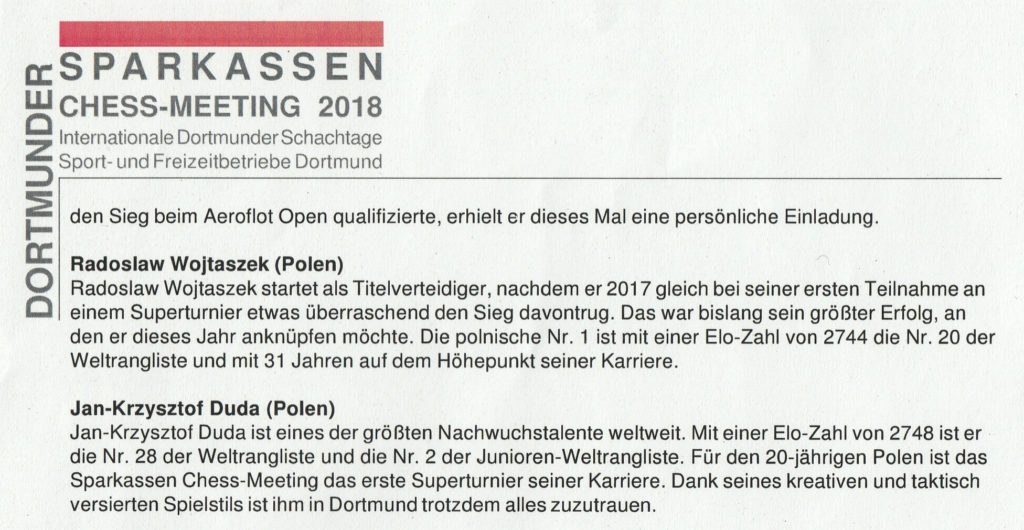 DORTMUNDER
SPARKASSEN
CHESS-MEETING 2018
Internationale Dortmunder Schachtage
Sport- und Freizeitbetriebe Dortmund

den Sieg beim Aeroflot Open qualifizierte, erhielt er dieses Mal eine persönliche Einladung.

Radoslaw Wojtaszek (Polen)
Radoslaw Wojtaszek startet als Titelverteidiger, nachdem er 2017 gleich bei seiner ersten Teilnahme an einem Superturnier etwas überraschend den Sieg davontrug. Das war bislang sein größter Erfolg, an den er dieses Jahr anknüpfen möchte. Die polnische Nr. 1 ist mit einer Elo-Zahl von 2744 die Nr. 20 der Weltrangliste und mit 31 Jahren auf dem Höhepunkt seiner Karriere.

Jan-Krzysztof Duda (Polen)
Jan-Krzysztof Duda ist eines der größten Nachwuchstalente weltweit. Mit einer Elo-Zahl von 2748 ist er die Nr. 28 der Weltrangliste und die Nr. 2 der Junioren-Weltrangliste. Für den 20-jährigen Polen ist das Sparkassen Chess-Meeting das erste Superturnier seiner Karriere. Dank seines kreativen und taktisch versierten Spielstils ist ihm in Dortmund trotzdem alles zuzutrauen.